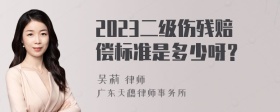 2023二级伤残赔偿标准是多少呀？

吴莉 律师

广东天穗律师事务所